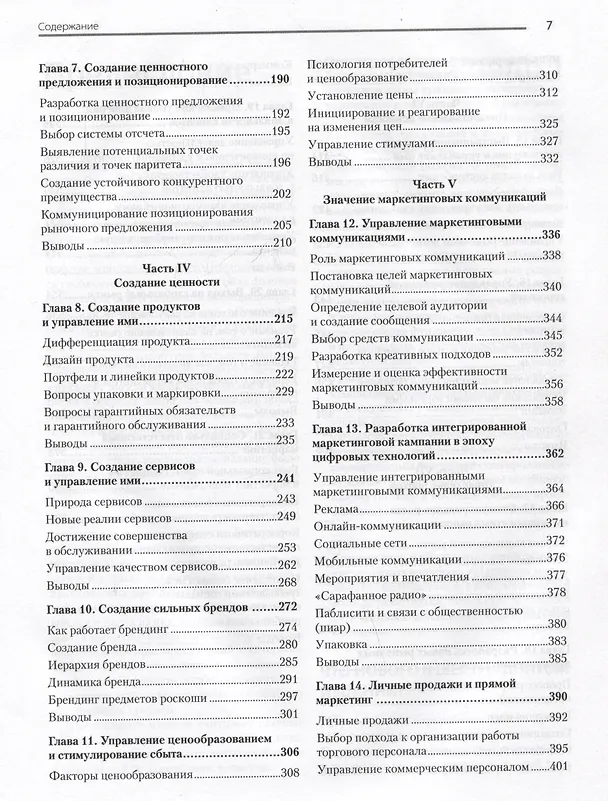 Содержание

7

Глава 7. Создание ценностного предложения и позиционирование 190

Разработка ценностного предложения и позиционирование 192

Выбор системы отсчета 195

Выявление потенциальных точек различия и точек паритета 196

Создание устойчивого конкурентного преимущества 202

Коммуницирование позиционирования рыночного предложения 205

Выводы 210

Часть IV
Создание ценности

Глава 8. Создание продуктов и управление ими 215

Дифференциация продукта 217

Дизайн продукта 219

Портфели и линейки продуктов 222

Вопросы упаковки и маркировки 229

Вопросы гарантийных обязательств и гарантийного обслуживания 233

Выводы 235

Глава 9. Создание сервисов и управление ими 241

Природа сервисов 243

Новые реалии сервисов 249

Достижение совершенства в обслуживании 253

Управление качеством сервисов 262

Выводы 268

Глава 10. Создание сильных брендов 272

Как работает брендинг 274

Создание бренда 280

Иерархия брендов 285

Динамика бренда 291

Брендинг предметов роскоши 297

Выводы 301

Глава 11. Управление ценообразованием и стимулирование сбыта 306

Факторы ценообразования 308

Психология потребителей и ценообразование 310

Установление цены 312

Инициирование и реагирование на изменения цен 325

Управление стимулами 327

Выводы 332

Часть V
Значение маркетинговых коммуникаций

Глава 12. Управление маркетинговыми коммуникациями 336

Роль маркетинговых коммуникаций 338

Постановка целей маркетинговых коммуникаций 340

Определение целевой аудитории и создание сообщения 344

Выбор средств коммуникации 345

Разработка креативных подходов 352

Измерение и оценка эффективности маркетинговых коммуникаций 356

Выводы 358

Глава 13. Разработка интегрированной маркетинговой кампании в эпоху цифровых технологий 362

Управление интегрированными маркетинговыми коммуникациями 364

Реклама 366

Онлайн-коммуникации 371

Социальные сети 372

Мобильные коммуникации 376

Мероприятия и впечатления 377

«Сарафанное радио» 378

Паблисити и связи с общественностью (пиар) 380

Упаковка 383

Выводы 385

Глава 14. Личные продажи и прямой маркетинг 390

Личные продажи 392

Выбор подхода к организации работы торгового персонала 395

Управление коммерческим персоналом 401